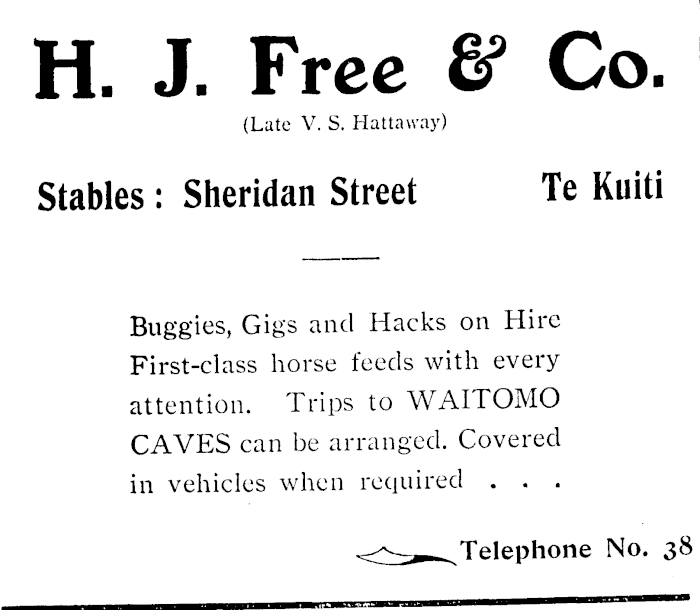 H. J. Free & Co.

(Late V. S. Hattaway)

Stables : Sheridan Street Te Kuiti

Buggies, Gigs and Hacks on Hire First-class horse feeds with every attention. Trips to WAITOMO CAVES can be arranged. Covered in vehicles when required . . .

Telephone No. 38